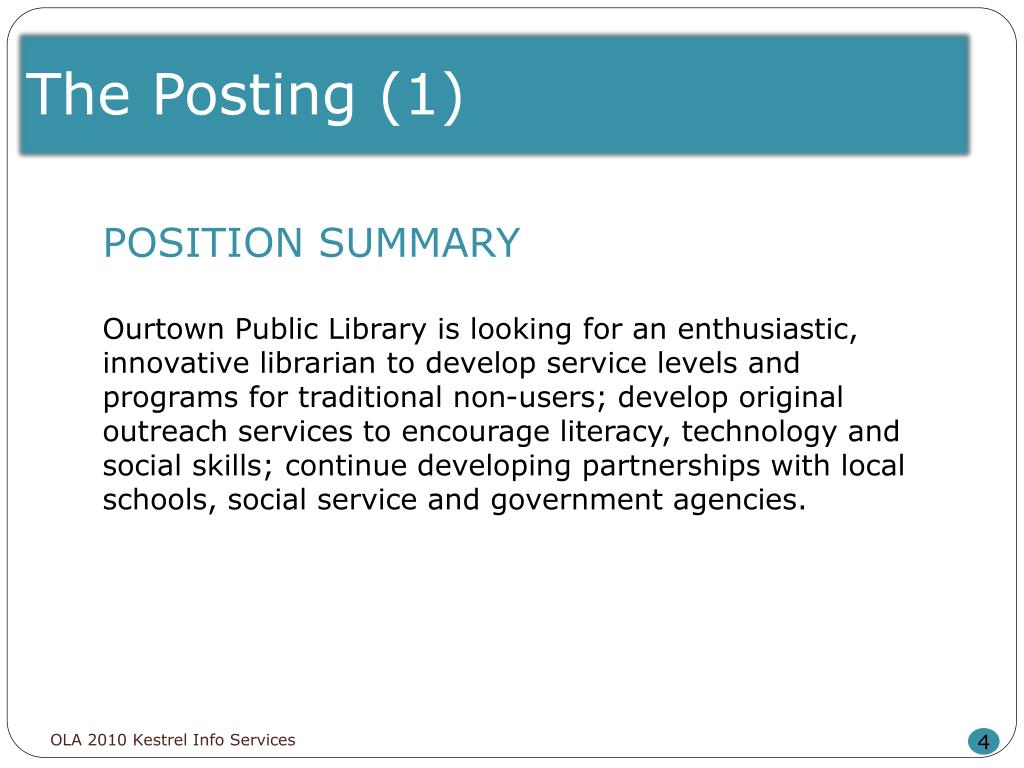 The Posting (1)

POSITION SUMMARY

Ourtown Public Library is looking for an enthusiastic, innovative librarian to develop service levels and programs for traditional non-users; develop original outreach services to encourage literacy, technology and social skills; continue developing partnerships with local schools, social service and government agencies.

OLA 2010 Kestrel Info Services

4